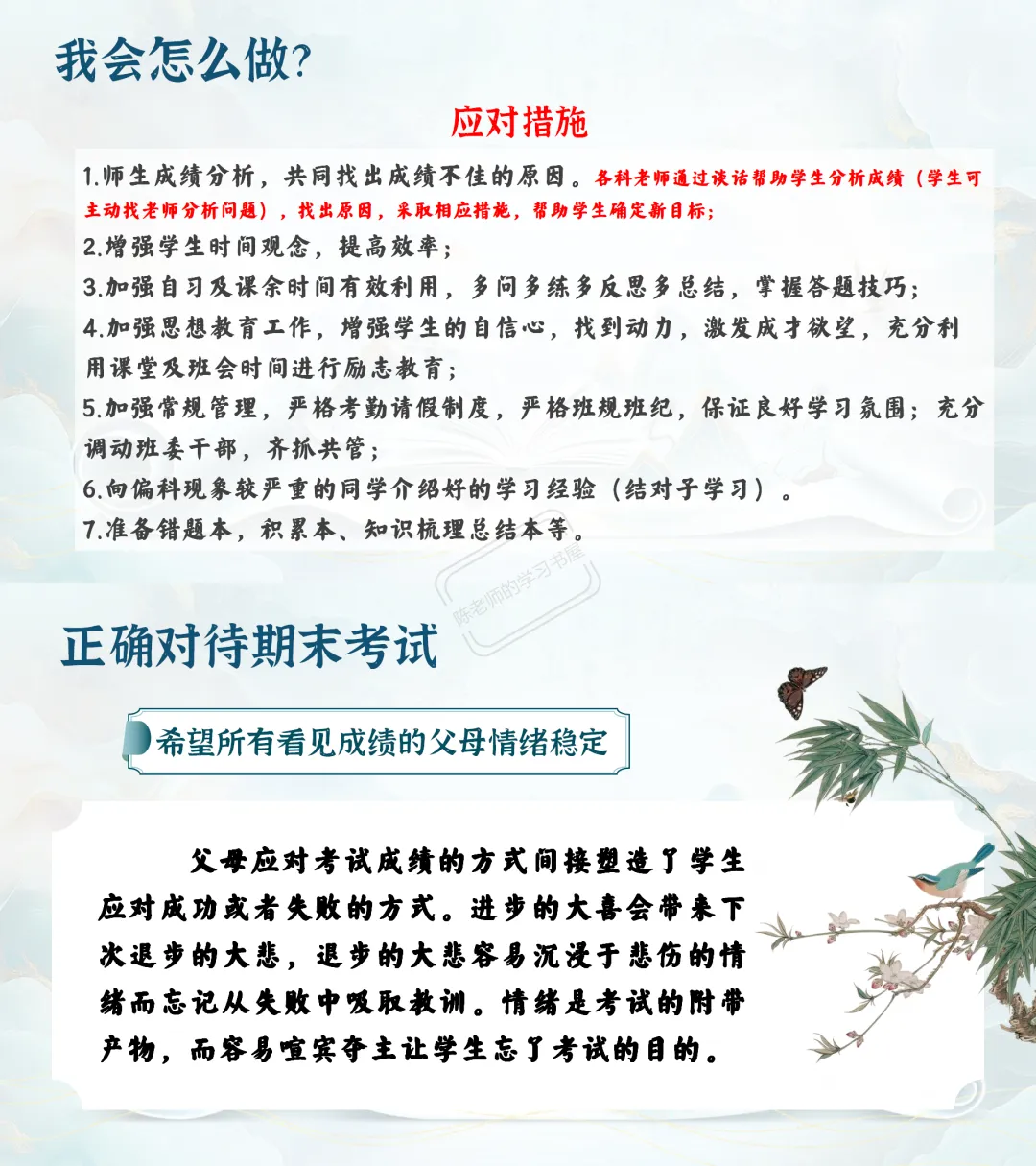 我会怎么做?

应对措施

1.师生成绩分析，共同找出成绩不佳的原因。各科老师通过谈话帮助学生分析成绩（学生可主动找老师分析问题），找出原因，采取相应措施，帮助学生确定新目标；
2.增强学生时间观念，提高效率；
3.加强自习及课余时间有效利用，多问多练多反思多总结，掌握答题技巧；
4.加强思想教育工作，增强学生的自信心，找到动力，激发成才欲望，充分利用课堂及班会时间进行励志教育；
5.加强常规管理，严格考勤请假制度，严格班规班纪，保证良好学习氛围；充分调动班委干部，齐抓共管；
6.向偏科现象较严重的同学介绍好的学习经验（结对子学习）。
7.准备错题本，积累本、知识梳理总结本等。

陈老师的学习书屋

正确对待期末考试

希望所有看见成绩的父母情绪稳定

父母应对考试成绩的方式间接塑造了学生应对成功或者失败的方式。进步的大喜会带来下次退步的大悲，退步的大悲容易沉浸于悲伤的情绪而忘记从失败中吸取教训。情绪是考试的附带产物，而容易喧宾夺主让学生忘了考试的目的。